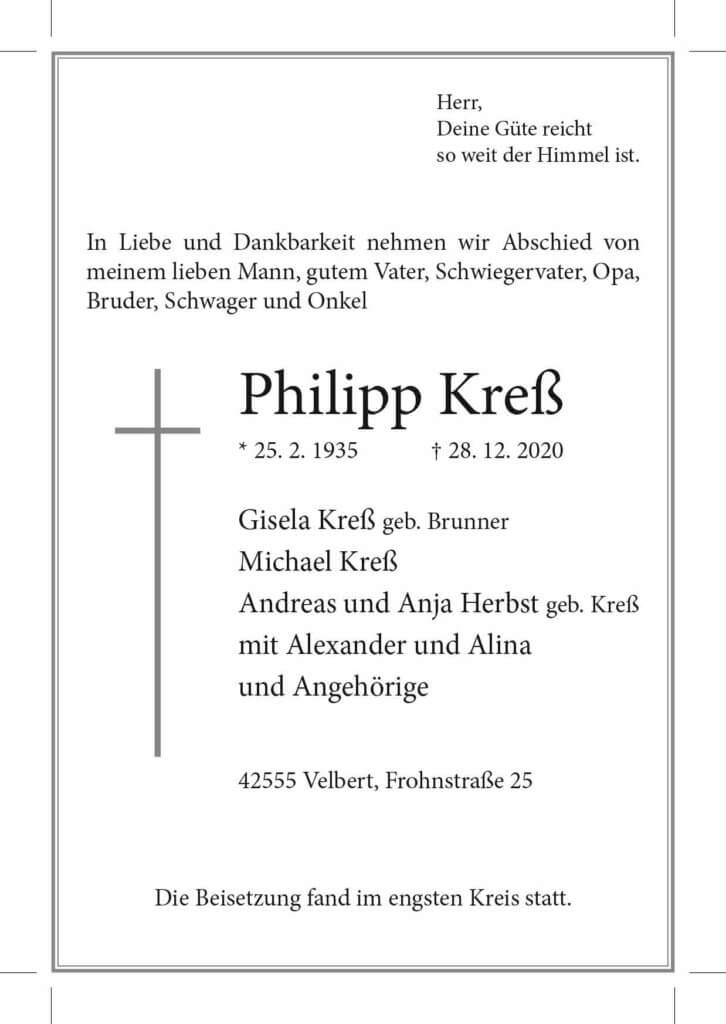 Herr,
Deine Güte reicht
so weit der Himmel ist.

In Liebe und Dankbarkeit nehmen wir Abschied von meinem lieben Mann, gutem Vater, Schwiegervater, Opa, Bruder, Schwager und Onkel

Philipp Kreß

* 25. 2. 1935 † 28. 12. 2020

Gisela Kreß geb. Brunner
Michael Kreß
Andreas und Anja Herbst geb. Kreß
mit Alexander und Alina
und Angehörige

42555 Velbert, Frohnstraße 25

Die Beisetzung fand im engsten Kreis statt.